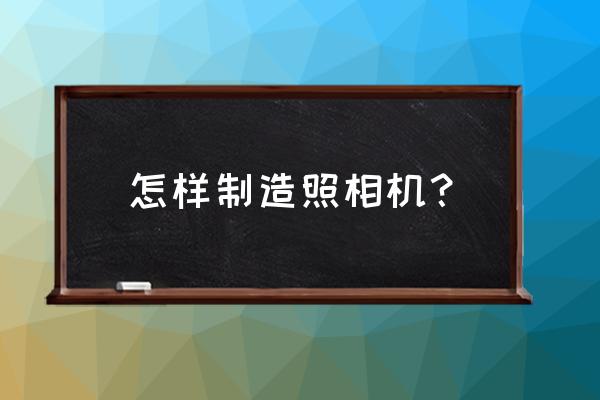 怎样制造照相机？